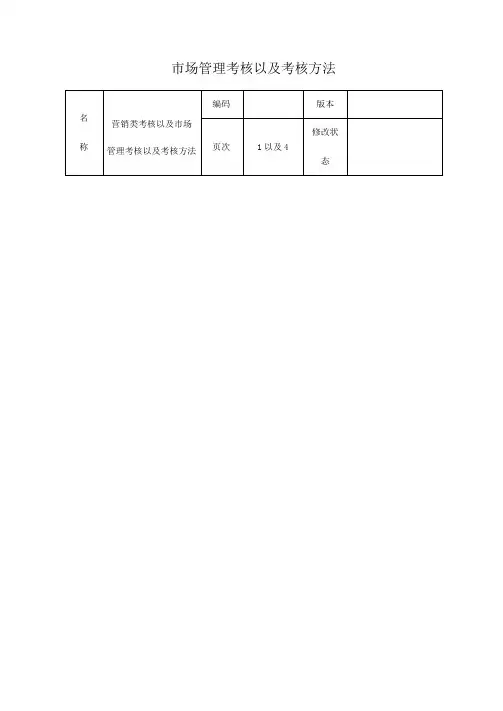 市场管理考核以及考核方法

| 名称 | 营销类考核以及市场管理考核以及考核方法 | 编码 |  | 版本 |  |
|---|---|---|---|---|---|
|  |  | 页次 | 1 以及 4 | 修改状态 |  |